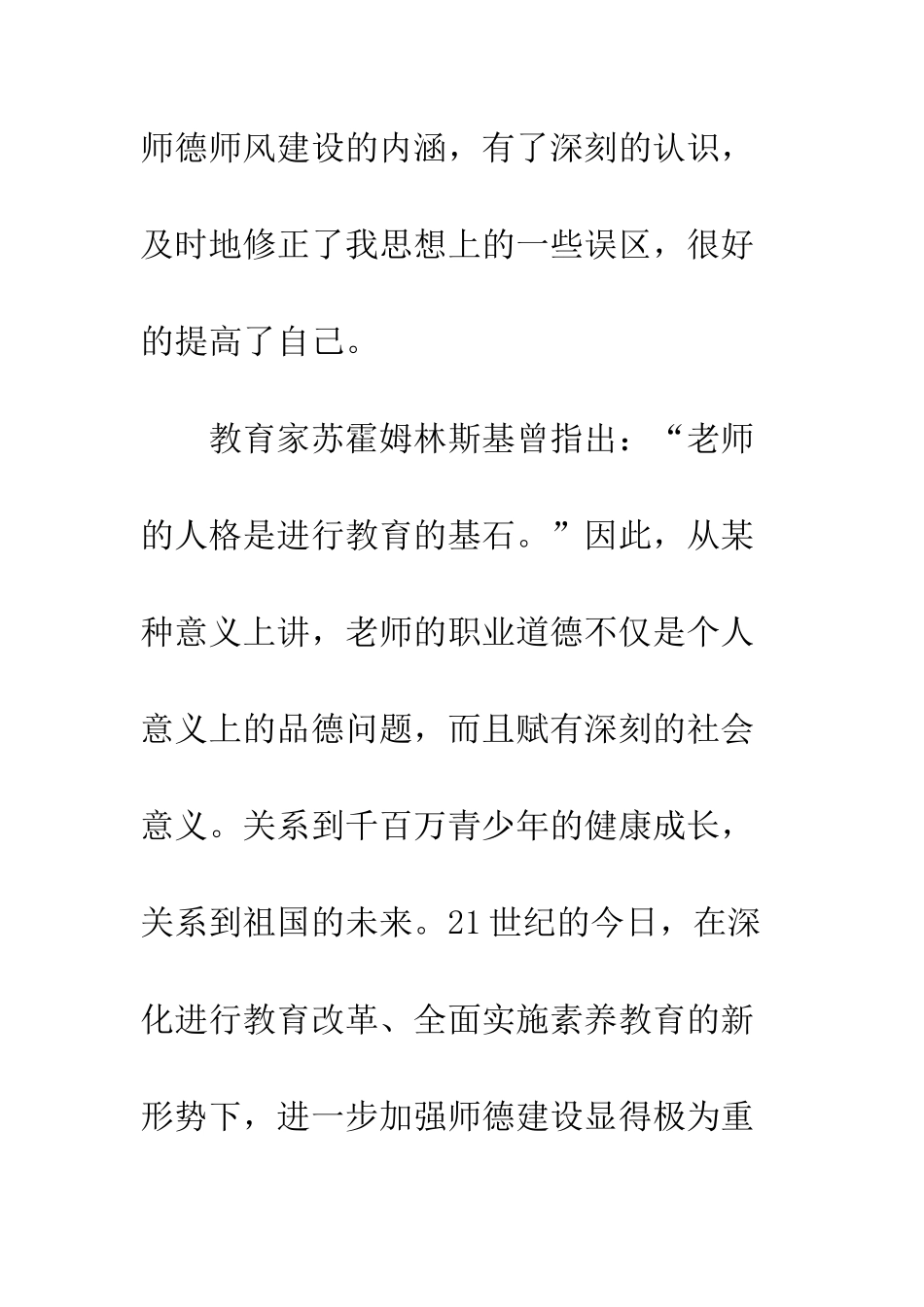 师德师风建设的内涵，有了深刻的认识，及时地修正了我思想上的一些误区，很好的提高了自己。

教育家苏霍姆林斯基曾指出：“老师的人格是进行教育的基石。”因此，从某种意义上讲，老师的职业道德不仅是个人意义上的品德问题，而且赋有深刻的社会意义。关系到千百万青少年的健康成长，关系到祖国的未来。21世纪的今日，在深化进行教育改革、全面实施素养教育的新形势下，进一步加强师德建设显得极为重